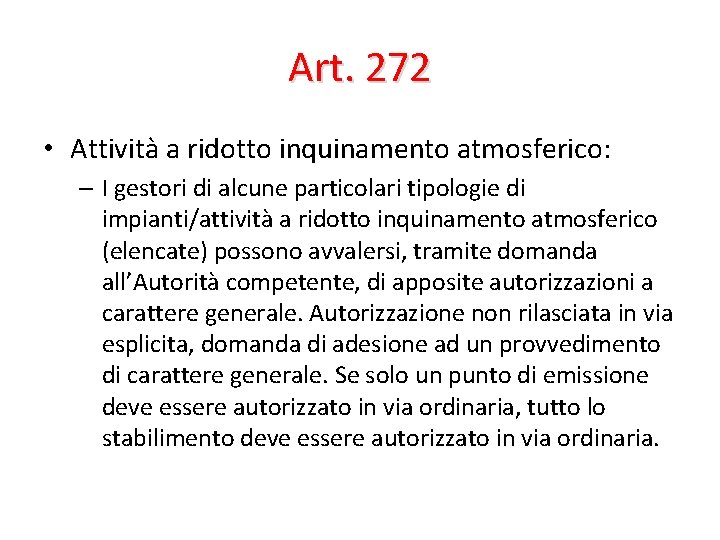 Art. 272

• Attività a ridotto inquinamento atmosferico:

– I gestori di alcune particolari tipologie di impianti/attività a ridotto inquinamento atmosferico (elencate) possono avvalersi, tramite domanda all’Autorità competente, di apposite autorizzazioni a carattere generale. Autorizzazione non rilasciata in via esplicita, domanda di adesione ad un provvedimento di carattere generale. Se solo un punto di emissione deve essere autorizzato in via ordinaria, tutto lo stabilimento deve essere autorizzato in via ordinaria.